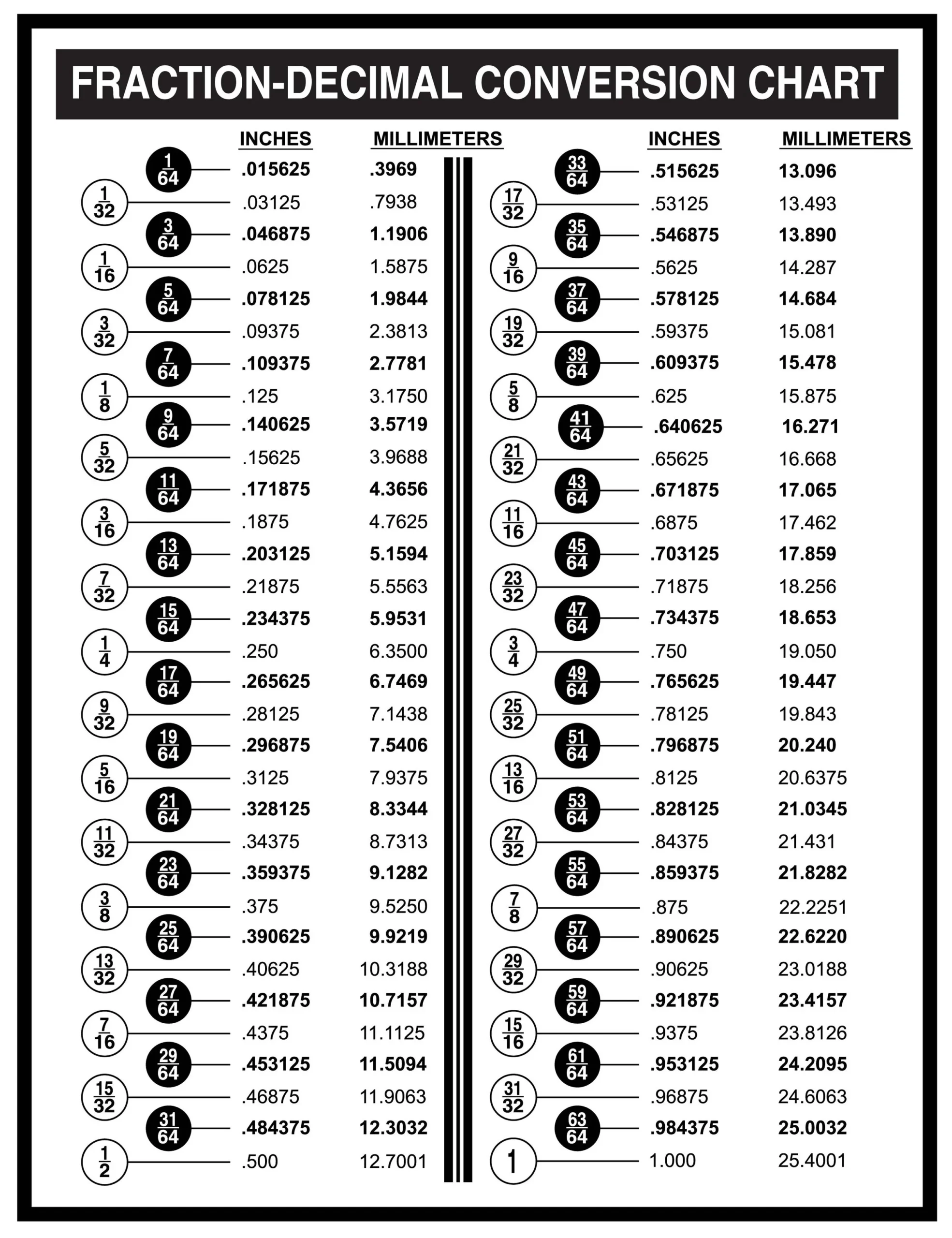 FRACTION-DECIMAL CONVERSION CHART

| | INCHES | MILLIMETERS |
|---|---|---|
| $\frac{1}{64}$ | .015625 | .3969 |
| $\frac{1}{32}$ | .03125 | .7938 |
| $\frac{3}{64}$ | .046875 | 1.1906 |
| $\frac{1}{16}$ | .0625 | 1.5875 |
| $\frac{5}{64}$ | .078125 | 1.9844 |
| $\frac{3}{32}$ | .09375 | 2.3813 |
| $\frac{7}{64}$ | .109375 | 2.7781 |
| $\frac{1}{8}$ | .125 | 3.1750 |
| $\frac{9}{64}$ | .140625 | 3.5719 |
| $\frac{5}{32}$ | .15625 | 3.9688 |
| $\frac{11}{64}$ | .171875 | 4.3656 |
| $\frac{3}{16}$ | .1875 | 4.7625 |
| $\frac{13}{64}$ | .203125 | 5.1594 |
| $\frac{7}{32}$ | .21875 | 5.5563 |
| $\frac{15}{64}$ | .234375 | 5.9531 |
| $\frac{1}{4}$ | .250 | 6.3500 |
| $\frac{17}{64}$ | .265625 | 6.7469 |
| $\frac{9}{32}$ | .28125 | 7.1438 |
| $\frac{19}{64}$ | .296875 | 7.5406 |
| $\frac{5}{16}$ | .3125 | 7.9375 |
| $\frac{21}{64}$ | .328125 | 8.3344 |
| $\frac{11}{32}$ | .34375 | 8.7313 |
| $\frac{23}{64}$ | .359375 | 9.1282 |
| $\frac{3}{8}$ | .375 | 9.5250 |
| $\frac{25}{64}$ | .390625 | 9.9219 |
| $\frac{13}{32}$ | .40625 | 10.3188 |
| $\frac{27}{64}$ | .421875 | 10.7157 |
| $\frac{7}{16}$ | .4375 | 11.1125 |
| $\frac{29}{64}$ | .453125 | 11.5094 |
| $\frac{15}{32}$ | .46875 | 11.9063 |
| $\frac{31}{64}$ | .484375 | 12.3032 |
| $\frac{1}{2}$ | .500 | 12.7001 |

| | INCHES | MILLIMETERS |
|---|---|---|
| $\frac{33}{64}$ | .515625 | 13.096 |
| $\frac{17}{32}$ | .53125 | 13.493 |
| $\frac{35}{64}$ | .546875 | 13.890 |
| $\frac{9}{16}$ | .5625 | 14.287 |
| $\frac{37}{64}$ | .578125 | 14.684 |
| $\frac{19}{32}$ | .59375 | 15.081 |
| $\frac{39}{64}$ | .609375 | 15.478 |
| $\frac{5}{8}$ | .625 | 15.875 |
| $\frac{41}{64}$ | .640625 | 16.271 |
| $\frac{21}{32}$ | .65625 | 16.668 |
| $\frac{43}{64}$ | .671875 | 17.065 |
| $\frac{11}{16}$ | .6875 | 17.462 |
| $\frac{45}{64}$ | .703125 | 17.859 |
| $\frac{23}{32}$ | .71875 | 18.256 |
| $\frac{47}{64}$ | .734375 | 18.653 |
| $\frac{3}{4}$ | .750 | 19.050 |
| $\frac{49}{64}$ | .765625 | 19.447 |
| $\frac{25}{32}$ | .78125 | 19.843 |
| $\frac{51}{64}$ | .796875 | 20.240 |
| $\frac{13}{16}$ | .8125 | 20.6375 |
| $\frac{53}{64}$ | .828125 | 21.0345 |
| $\frac{27}{32}$ | .84375 | 21.431 |
| $\frac{55}{64}$ | .859375 | 21.8282 |
| $\frac{7}{8}$ | .875 | 22.2251 |
| $\frac{57}{64}$ | .890625 | 22.6220 |
| $\frac{29}{32}$ | .90625 | 23.0188 |
| $\frac{59}{64}$ | .921875 | 23.4157 |
| $\frac{15}{16}$ | .9375 | 23.8126 |
| $\frac{61}{64}$ | .953125 | 24.2095 |
| $\frac{31}{32}$ | .96875 | 24.6063 |
| $\frac{63}{64}$ | .984375 | 25.0032 |
| 1 | 1.000 | 25.4001 |